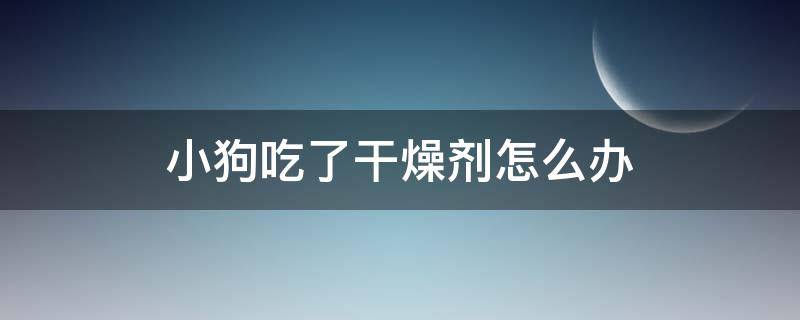 小狗吃了干燥剂怎么办